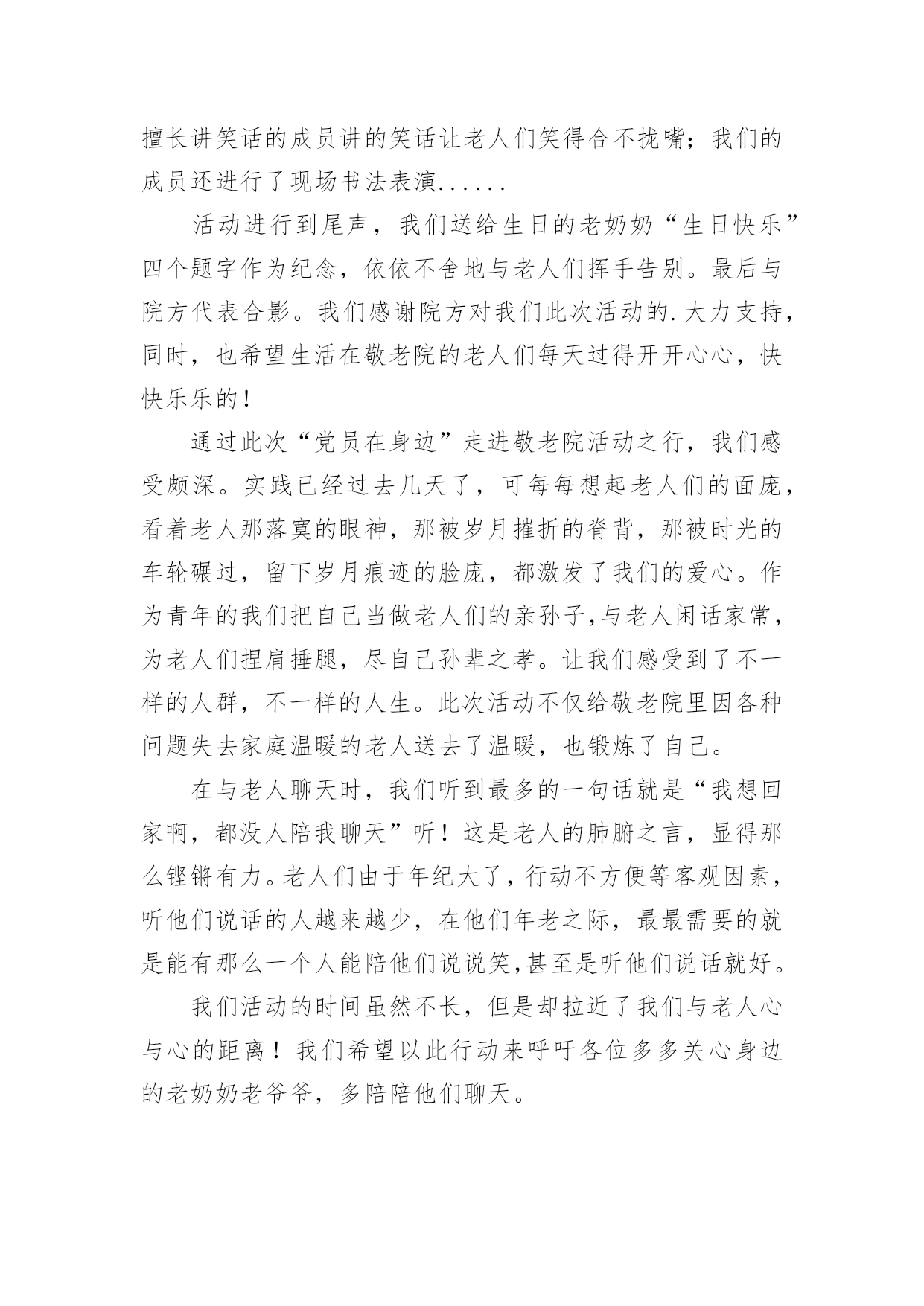 擅长讲笑话的成员讲的笑话让老人们笑得合不拢嘴；我们的成员还进行了现场书法表演......

活动进行到尾声，我们送给生日的老奶奶“生日快乐”四个题字作为纪念，依依不舍地与老人们挥手告别。最后与院方代表合影。我们感谢院方对我们此次活动的.大力支持，同时，也希望生活在敬老院的老人们每天过得开开心心，快快乐乐的！

通过此次“党员在身边”走进敬老院活动之行，我们感受颇深。实践已经过去几天了，可每每想起老人们的面庞，看着老人那落寞的眼神，那被岁月摧折的脊背，那被时光的车轮碾过，留下岁月痕迹的脸庞，都激发了我们的爱心。作为青年的我们把自己当做老人们的亲孙子,与老人闲话家常，为老人们捏肩捶腿，尽自己孙辈之孝。让我们感受到了不一样的人群，不一样的人生。此次活动不仅给敬老院里因各种问题失去家庭温暖的老人送去了温暖，也锻炼了自己。

在与老人聊天时，我们听到最多的一句话就是“我想回家啊，都没人陪我聊天”听！这是老人的肺腑之言，显得那么铿锵有力。老人们由于年纪大了，行动不方便等客观因素，听他们说话的人越来越少，在他们年老之际，最最需要的就是能有那么一个人能陪他们说说笑,甚至是听他们说话就好。

我们活动的时间虽然不长，但是却拉近了我们与老人心与心的距离！我们希望以此行动来呼吁各位多多关心身边的老奶奶老爷爷，多陪陪他们聊天。